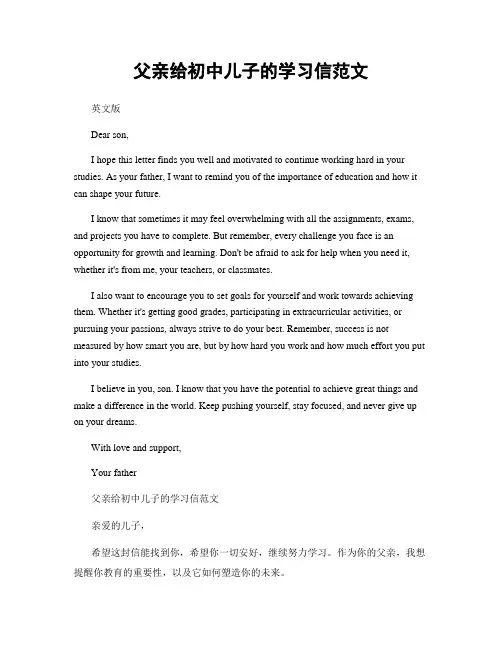 父亲给初中儿子的学习信范文

英文版

Dear son,

I hope this letter finds you well and motivated to continue working hard in your studies. As your father, I want to remind you of the importance of education and how it can shape your future.

I know that sometimes it may feel overwhelming with all the assignments, exams, and projects you have to complete. But remember, every challenge you face is an opportunity for growth and learning. Don't be afraid to ask for help when you need it, whether it's from me, your teachers, or classmates.

I also want to encourage you to set goals for yourself and work towards achieving them. Whether it's getting good grades, participating in extracurricular activities, or pursuing your passions, always strive to do your best. Remember, success is not measured by how smart you are, but by how hard you work and how much effort you put into your studies.

I believe in you, son. I know that you have the potential to achieve great things and make a difference in the world. Keep pushing yourself, stay focused, and never give up on your dreams.

With love and support,

Your father

父亲给初中儿子的学习信范文

亲爱的儿子，

希望这封信能找到你，希望你一切安好，继续努力学习。作为你的父亲，我想提醒你教育的重要性，以及它如何塑造你的未来。